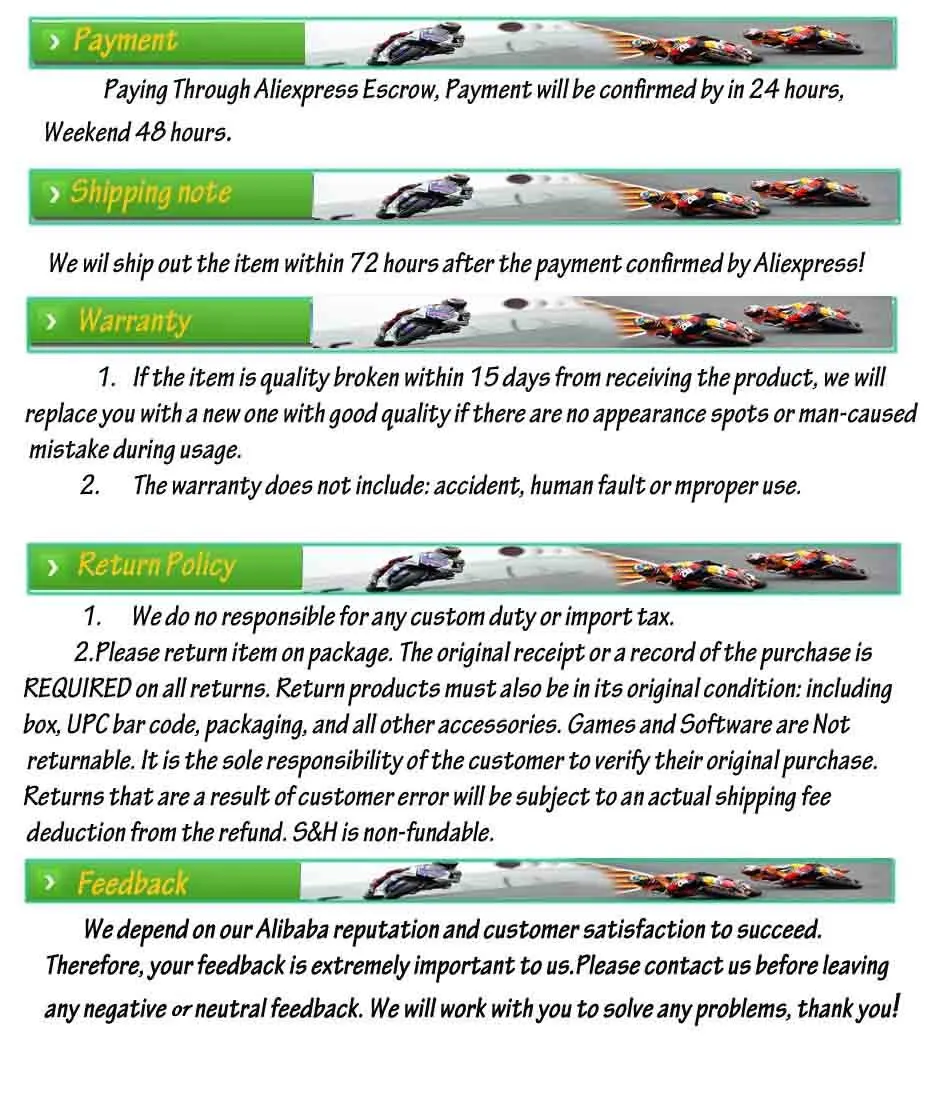 Payment

Paying Through Aliexpress Escrow, Payment will be confirmed by in 24 hours, Weekend 48 hours.

Shipping note

We wil ship out the item within 72 hours after the payment confirmed by Aliexpress!

Warranty

1. If the item is quality broken within 15 days from receiving the product, we will replace you with a new one with good quality if there are no appearance spots or man-caused mistake during usage.

2. The warranty does not include: accident, human fault or mproper use.

Return Policy

1. We do no responsible for any custom duty or import tax.

2.Please return item on package. The original receipt or a record of the purchase is REQUIRED on all returns. Return products must also be in its original condition: including box, UPC bar code, packaging, and all other accessories. Games and Software are Not returnable. It is the sole responsibility of the customer to verify their original purchase. Returns that are a result of customer error will be subject to an actual shipping fee deduction from the refund. S&H is non-fundable.

Feedback

We depend on our Alibaba reputation and customer satisfaction to succeed. Therefore, your feedback is extremely important to us.Please contact us before leaving any negative or neutral feedback. We will work with you to solve any problems, thank you!